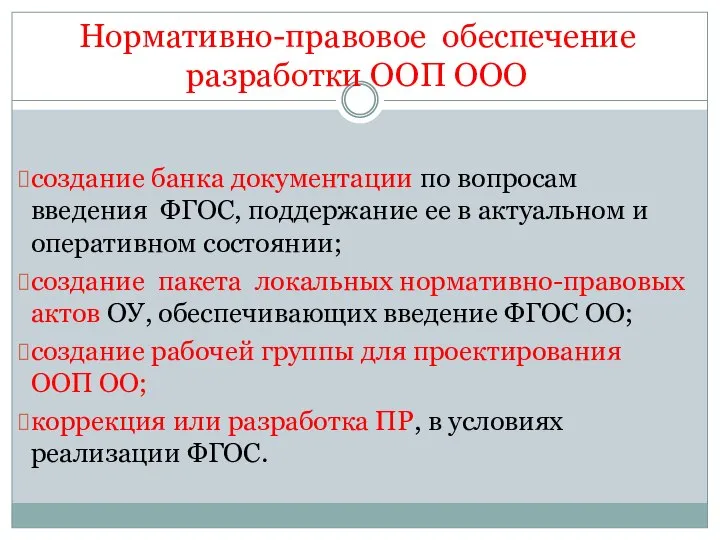 Нормативно-правовое обеспечение разработки ООП ООО

создание банка документации по вопросам введения ФГОС, поддержание ее в актуальном и оперативном состоянии;

создание пакета локальных нормативно-правовых актов ОУ, обеспечивающих введение ФГОС ОО;

создание рабочей группы для проектирования ООП ОО;

коррекция или разработка ПР, в условиях реализации ФГОС.